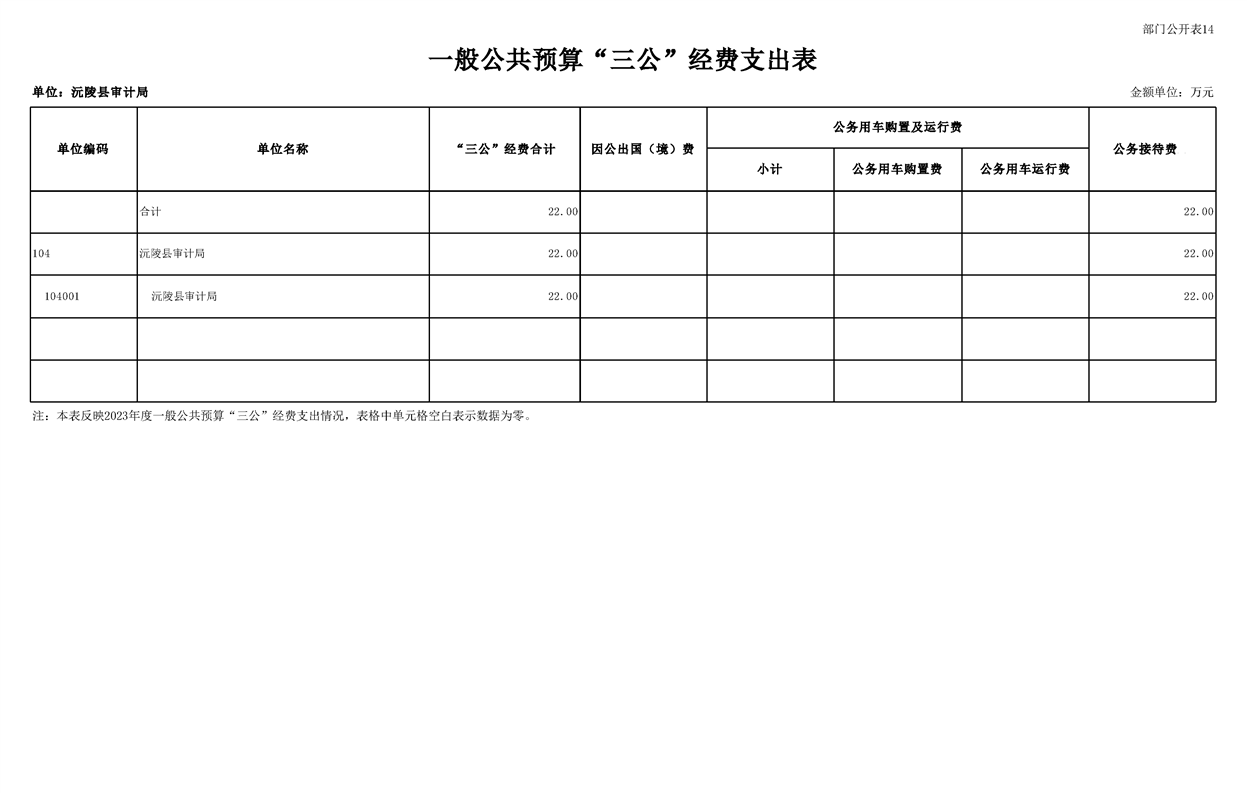 部门公开表14

一般公共预算“三公”经费支出表

单位：沅陵县审计局

金额单位：万元

| 单位编码 | 单位名称 | “三公”经费合计 | 因公出国（境）费 | 公务用车购置及运行费 | | | 公务接待费 |
|---|---|---|---|---|---|---|---|
| | | | | 小计 | 公务用车购置费 | 公务用车运行费 | |
| | 合计 | 22.00 | | | | | 22.00 |
| 104 | 沅陵县审计局 | 22.00 | | | | | 22.00 |
| 104001 | 沅陵县审计局 | 22.00 | | | | | 22.00 |
| | | | | | | | |
| | | | | | | | |

注：本表反映2023年度一般公共预算“三公”经费支出情况，表格中单元格空白表示数据为零。